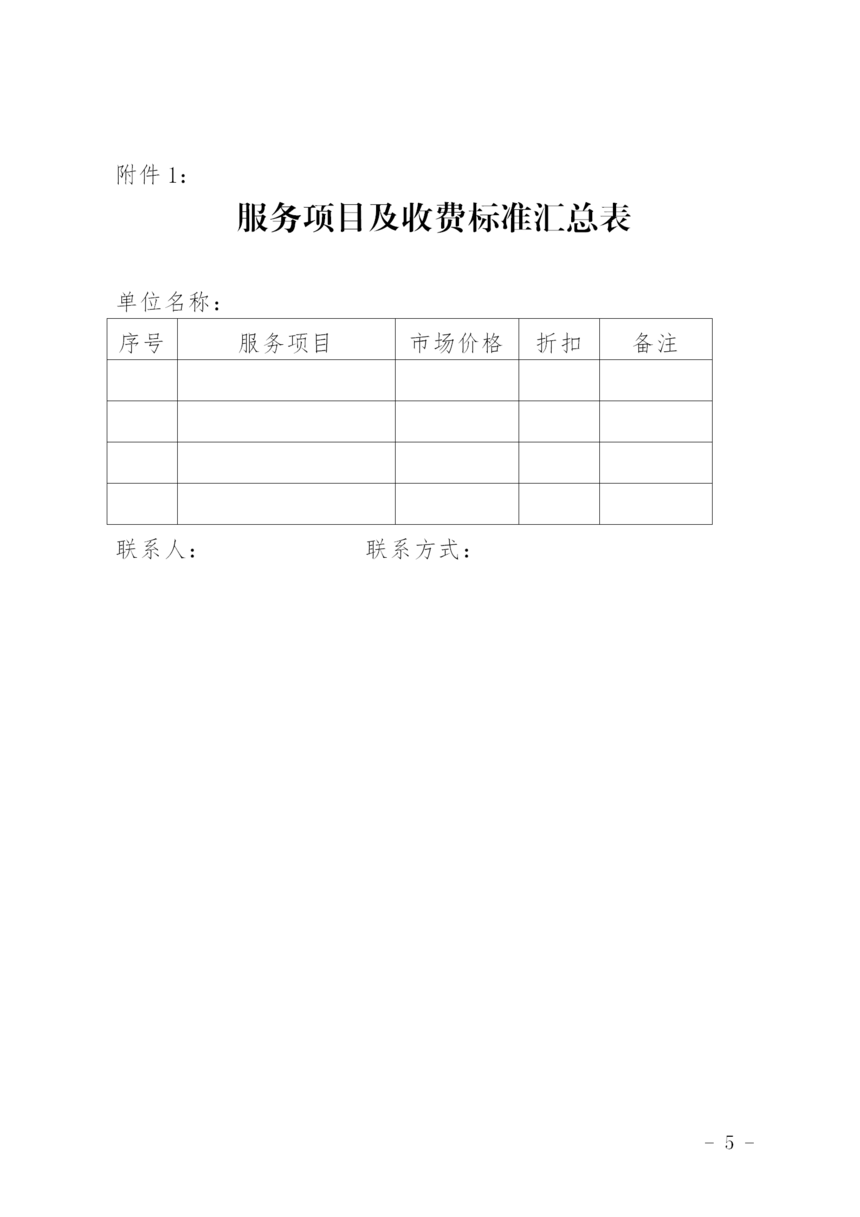 附件 1：

服务项目及收费标准汇总表

单位名称：

| 序号 | 服务项目 | 市场价格 | 折扣 | 备注 |
|---|---|---|---|---|
| | | | | |
| | | | | |
| | | | | |
| | | | | |

联系人：　　　　　　联系方式：

－ 5 －